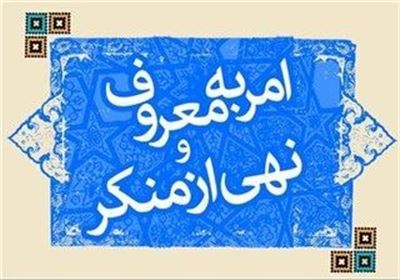 امر به معروف
و
نهی از منکر